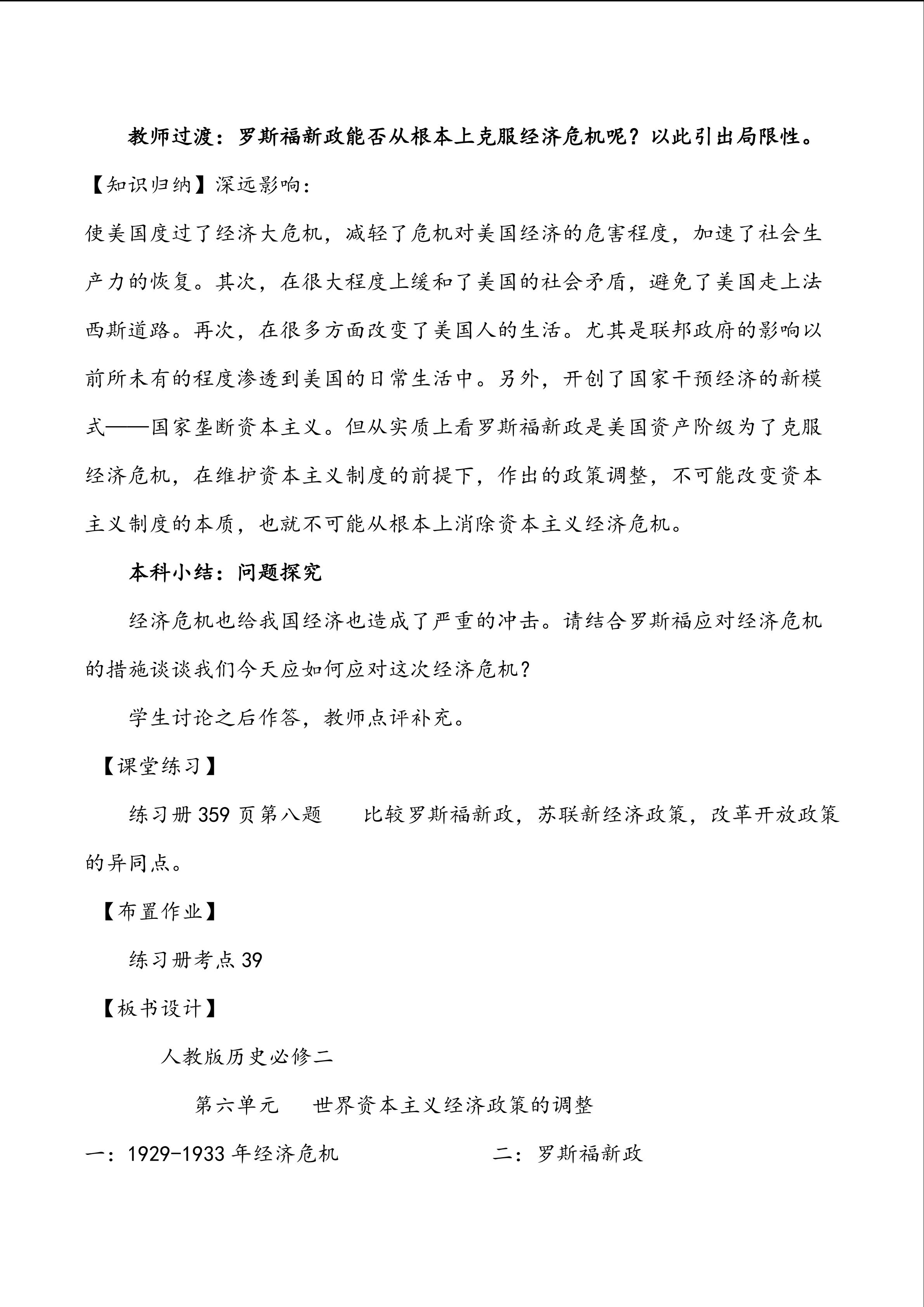 教师过渡：罗斯福新政能否从根本上克服经济危机呢？以此引出局限性。

【知识归纳】深远影响：

使美国度过了经济大危机，减轻了危机对美国经济的危害程度，加速了社会生产力的恢复。其次，在很大程度上缓和了美国的社会矛盾，避免了美国走上法西斯道路。再次，在很多方面改变了美国人的生活。尤其是联邦政府的影响以前所未有的程度渗透到美国的日常生活中。另外，开创了国家干预经济的新模式——国家垄断资本主义。但从实质上看罗斯福新政是美国资产阶级为了克服经济危机，在维护资本主义制度的前提下，作出的政策调整，不可能改变资本主义制度的本质，也就不可能从根本上消除资本主义经济危机。

本科小结：问题探究

经济危机也给我国经济也造成了严重的冲击。请结合罗斯福应对经济危机的措施谈谈我们今天应如何应对这次经济危机？

学生讨论之后作答，教师点评补充。

【课堂练习】

练习册 359 页第八题　比较罗斯福新政，苏联新经济政策，改革开放政策的异同点。

【布置作业】

练习册考点 39

【板书设计】

人教版历史必修二

第六单元　世界资本主义经济政策的调整

一：1929-1933 年经济危机　　二：罗斯福新政